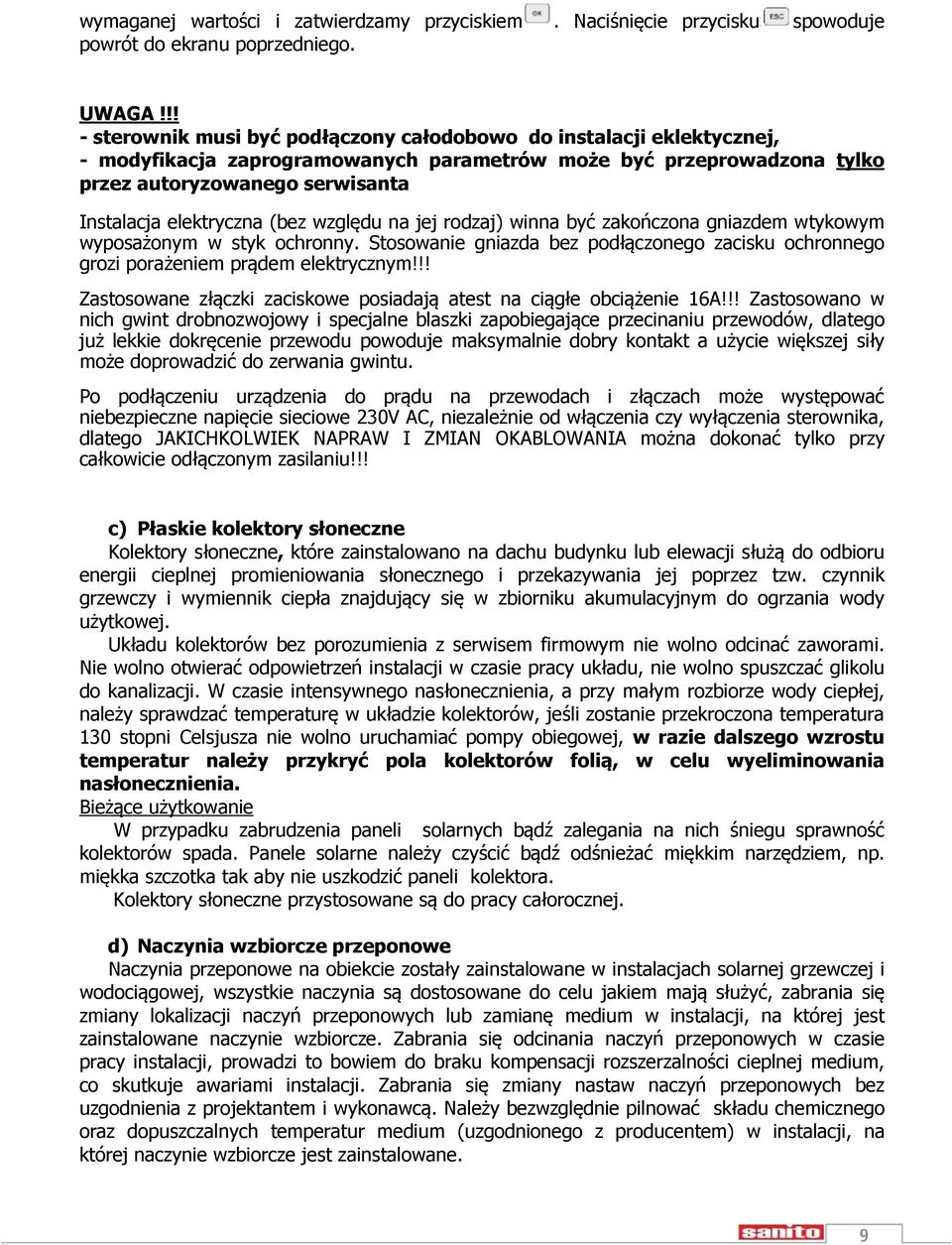 wymaganej wartości i zatwierdzamy przyciskiem OK . Naciśnięcie przycisku ESC spowoduje powrót do ekranu poprzedniego.

UWAGA !!!
- sterownik musi być podłączony całodobowo do instalacji eklektycznej,
- modyfikacja zaprogramowanych parametrów może być przeprowadzona tylko przez autoryzowanego serwisanta

Instalacja elektryczna (bez względu na jej rodzaj) winna być zakończona gniazdem wtykowym wyposażonym w styk ochronny. Stosowanie gniazda bez podłączonego zacisku ochronnego grozi porażeniem prądem elektrycznym!!!

Zastosowane złączki zaciskowe posiadają atest na ciągłe obciążenie 16A!!! Zastosowano w nich gwint drobnozwojowy i specjalne blaszki zapobiegające przecinaniu przewodów, dlatego już lekkie dokręcenie przewodu powoduje maksymalnie dobry kontakt a użycie większej siły może doprowadzić do zerwania gwintu.

Po podłączeniu urządzenia do prądu na przewodach i złączach może występować niebezpieczne napięcie sieciowe 230V AC, niezależnie od włączenia czy wyłączenia sterownika, dlatego JAKICHKOLWIEK NAPRAW I ZMIAN OKABLOWANIA można dokonać tylko przy całkowicie odłączonym zasilaniu!!!

c) Płaskie kolektory słoneczne
Kolektory słoneczne, które zainstalowano na dachu budynku lub elewacji służą do odbioru energii cieplnej promieniowania słonecznego i przekazywania jej poprzez tzw. czynnik grzewczy i wymiennik ciepła znajdujący się w zbiorniku akumulacyjnym do ogrzania wody użytkowej.
Układu kolektorów bez porozumienia z serwisem firmowym nie wolno odcinać zaworami. Nie wolno otwierać odpowietrzeń instalacji w czasie pracy układu, nie wolno spuszczać glikolu do kanalizacji. W czasie intensywnego nasłonecznienia, a przy małym rozbiorze wody ciepłej, należy sprawdzać temperaturę w układzie kolektorów, jeśli zostanie przekroczona temperatura 130 stopni Celsjusza nie wolno uruchamiać pompy obiegowej, w razie dalszego wzrostu temperatur należy przykryć pola kolektorów folią, w celu wyeliminowania nasłonecznienia.
Bieżące użytkowanie
W przypadku zabrudzenia paneli solarnych bądź zalegania na nich śniegu sprawność kolektorów spada. Panele solarne należy czyścić bądź odśnieżać miękkim narzędziem, np. miękka szczotka tak aby nie uszkodzić paneli kolektora.
Kolektory słoneczne przystosowane są do pracy całorocznej.

d) Naczynia wzbiorcze przeponowe
Naczynia przeponowe na obiekcie zostały zainstalowane w instalacjach solarnej grzewczej i wodociągowej, wszystkie naczynia są dostosowane do celu jakiem mają służyć, zabrania się zmiany lokalizacji naczyń przeponowych lub zamianę medium w instalacji, na której jest zainstalowane naczynie wzbiorcze. Zabrania się odcinania naczyń przeponowych w czasie pracy instalacji, prowadzi to bowiem do braku kompensacji rozszerzalności cieplnej medium, co skutkuje awariami instalacji. Zabrania się zmiany nastaw naczyń przeponowych bez uzgodnienia z projektantem i wykonawcą. Należy bezwzględnie pilnować składu chemicznego oraz dopuszczalnych temperatur medium (uzgodnionego z producentem) w instalacji, na której naczynie wzbiorcze jest zainstalowane.

sanito 9